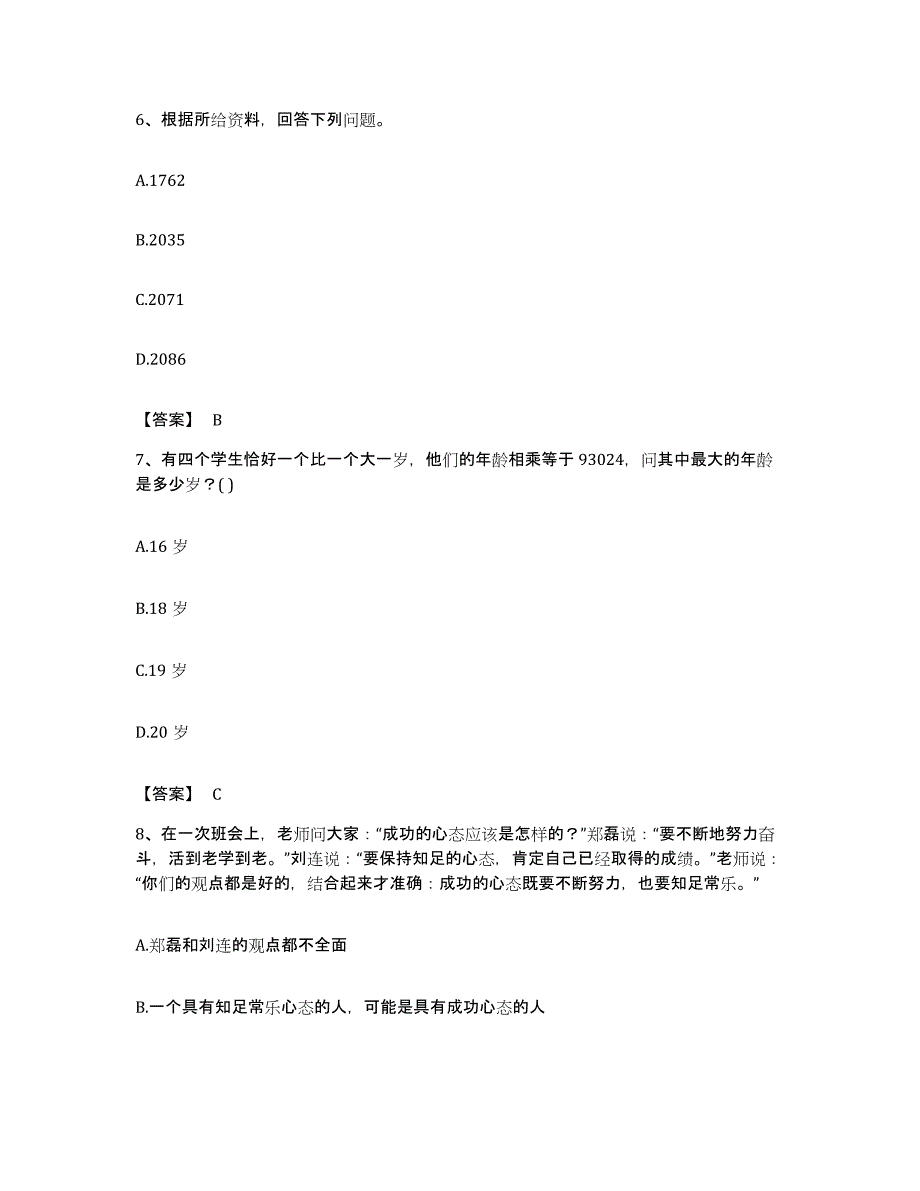 6、根据所给资料，回答下列问题。

A.1762

B.2035

C.2071

D.2086

【答案】 B

7、有四个学生恰好一个比一个大一岁，他们的年龄相乘等于 93024，问其中最大的年龄是多少岁？( )

A.16 岁

B.18 岁

C.19 岁

D.20 岁

【答案】 C

8、在一次班会上，老师问大家：“成功的心态应该是怎样的？”郑磊说：“要不断地努力奋斗，活到老学到老。”刘连说：“要保持知足的心态，肯定自己已经取得的成绩。”老师说：“你们的观点都是好的，结合起来才准确：成功的心态既要不断努力，也要知足常乐。”

A.郑磊和刘连的观点都不全面

B.一个具有知足常乐心态的人，可能是具有成功心态的人